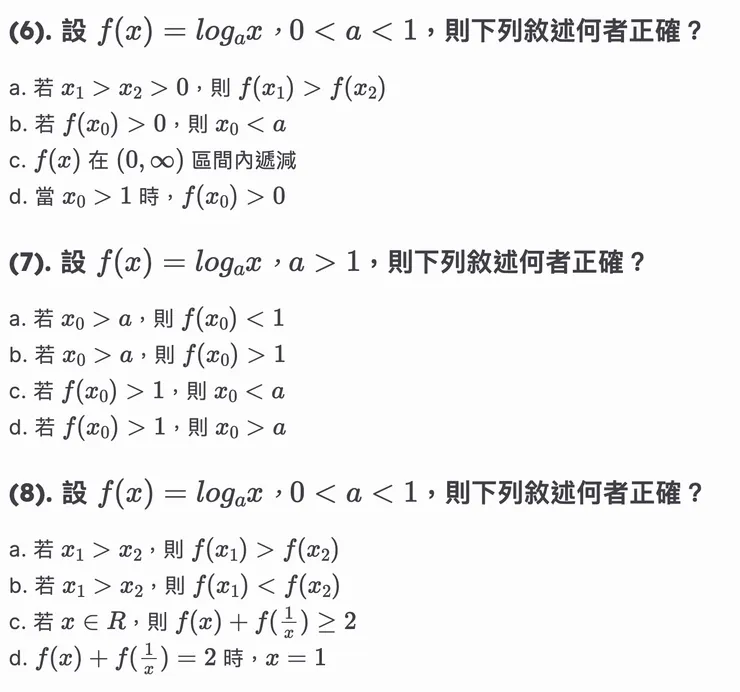 (6). 設 $f(x) = log_a x$，$0 < a < 1$，則下列敘述何者正確？

a. 若 $x_1 > x_2 > 0$，則 $f(x_1) > f(x_2)$
b. 若 $f(x_0) > 0$，則 $x_0 < a$
c. $f(x)$ 在 $(0, \infty)$ 區間內遞減
d. 當 $x_0 > 1$ 時，$f(x_0) > 0$

(7). 設 $f(x) = log_a x$，$a > 1$，則下列敘述何者正確？

a. 若 $x_0 > a$，則 $f(x_0) < 1$
b. 若 $x_0 > a$，則 $f(x_0) > 1$
c. 若 $f(x_0) > 1$，則 $x_0 < a$
d. 若 $f(x_0) > 1$，則 $x_0 > a$

(8). 設 $f(x) = log_a x$，$0 < a < 1$，則下列敘述何者正確？

a. 若 $x_1 > x_2$，則 $f(x_1) > f(x_2)$
b. 若 $x_1 > x_2$，則 $f(x_1) < f(x_2)$
c. 若 $x \in R$，則 $f(x) + f(\frac{1}{x}) \geq 2$
d. $f(x) + f(\frac{1}{x}) = 2$ 時，$x = 1$